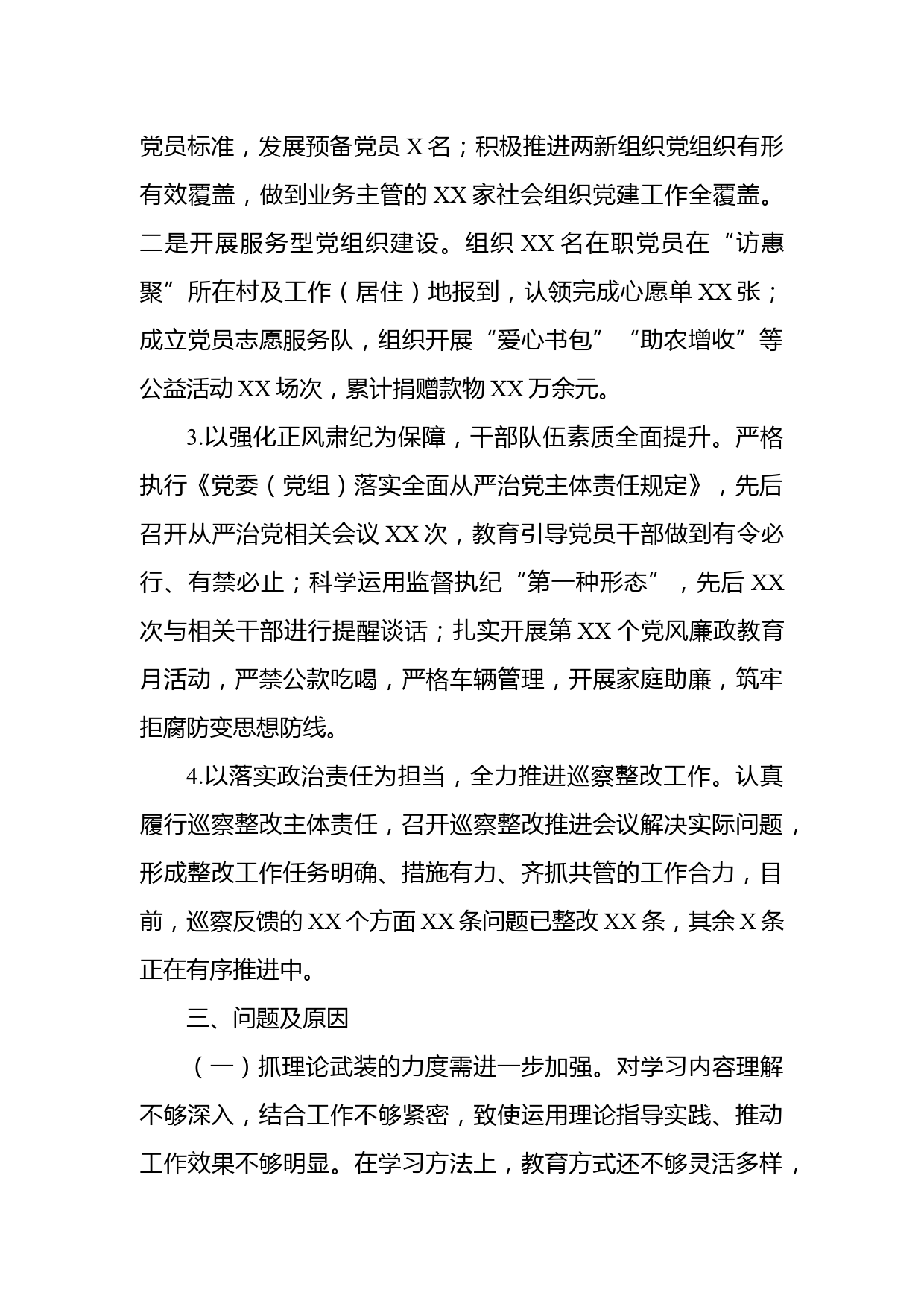 党员标准，发展预备党员 X 名；积极推进两新组织党组织有形有效覆盖，做到业务主管的 XX 家社会组织党建工作全覆盖。二是开展服务型党组织建设。组织 XX 名在职党员在“访惠聚”所在村及工作（居住）地报到，认领完成心愿单 XX 张；成立党员志愿服务队，组织开展“爱心书包”“助农增收”等公益活动 XX 场次，累计捐赠款物 XX 万余元。

3.以强化正风肃纪为保障，干部队伍素质全面提升。严格执行《党委（党组）落实全面从严治党主体责任规定》，先后召开从严治党相关会议 XX 次，教育引导党员干部做到有令必行、有禁必止；科学运用监督执纪“第一种形态”，先后 XX 次与相关干部进行提醒谈话；扎实开展第 XX 个党风廉政教育月活动，严禁公款吃喝，严格车辆管理，开展家庭助廉，筑牢拒腐防变思想防线。

4.以落实政治责任为担当，全力推进巡察整改工作。认真履行巡察整改主体责任，召开巡察整改推进会议解决实际问题，形成整改工作任务明确、措施有力、齐抓共管的工作合力，目前，巡察反馈的 XX 个方面 XX 条问题已整改 XX 条，其余 X 条正在有序推进中。

三、问题及原因

（一）抓理论武装的力度需进一步加强。对学习内容理解不够深入，结合工作不够紧密，致使运用理论指导实践、推动工作效果不够明显。在学习方法上，教育方式还不够灵活多样，